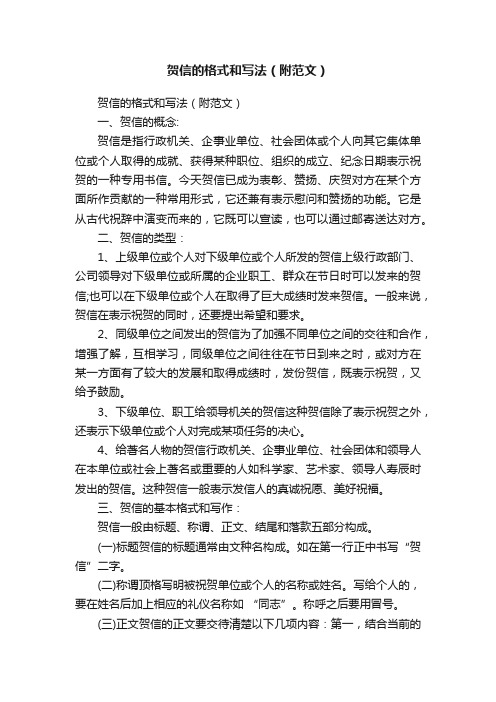 贺信的格式和写法（附范文）

贺信的格式和写法（附范文）

一、贺信的概念:

贺信是指行政机关、企事业单位、社会团体或个人向其它集体单位或个人取得的成就、获得某种职位、组织的成立、纪念日期表示祝贺的一种专用书信。今天贺信已成为表彰、赞扬、庆贺对方在某个方面所作贡献的一种常用形式，它还兼有表示慰问和赞扬的功能。它是从古代祝辞中演变而来的，它既可以宣读，也可以通过邮寄送达对方。

二、贺信的类型：

1、上级单位或个人对下级单位或个人所发的贺信上级行政部门、公司领导对下级单位或所属的企业职工、群众在节日时可以发来的贺信;也可以在下级单位或个人在取得了巨大成绩时发来贺信。一般来说，贺信在表示祝贺的同时，还要提出希望和要求。

2、同级单位之间发出的贺信为了加强不同单位之间的交往和合作，增强了解，互相学习，同级单位之间往往在节日到来之时，或对方在某一方面有了较大的发展和取得成绩时，发份贺信，既表示祝贺，又给予鼓励。

3、下级单位、职工给领导机关的贺信这种贺信除了表示祝贺之外，还表示下级单位或个人对完成某项任务的决心。

4、给著名人物的贺信行政机关、企事业单位、社会团体和领导人在本单位或社会上著名或重要的人如科学家、艺术家、领导人寿辰时发出的贺信。这种贺信一般表示发信人的真诚祝愿、美好祝福。

三、贺信的基本格式和写作：

贺信一般由标题、称谓、正文、结尾和落款五部分构成。

(一)标题贺信的标题通常由文种名构成。如在第一行正中书写“贺信”二字。

(二)称谓顶格写明被祝贺单位或个人的名称或姓名。写给个人的，要在姓名后加上相应的礼仪名称如 “同志”。称呼之后要用冒号。

(三)正文贺信的正文要交待清楚以下几项内容：第一，结合当前的